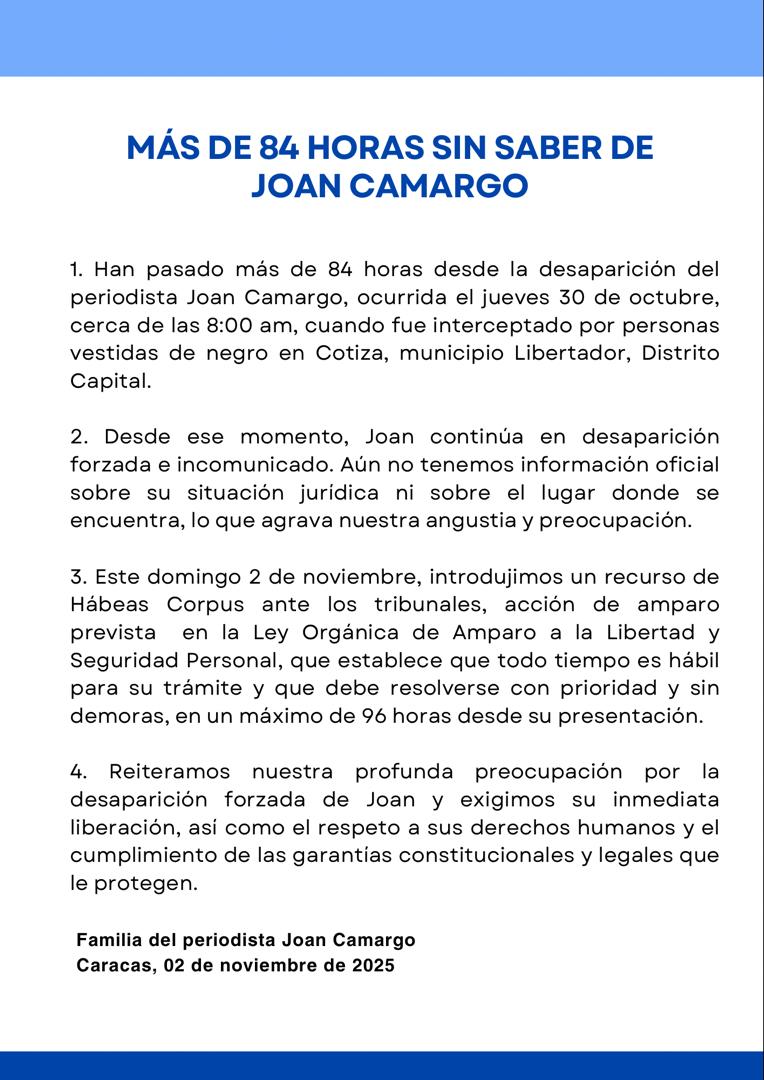 MÁS DE 84 HORAS SIN SABER DE JOAN CAMARGO

1. Han pasado más de 84 horas desde la desaparición del periodista Joan Camargo, ocurrida el jueves 30 de octubre, cerca de las 8:00 am, cuando fue interceptado por personas vestidas de negro en Cotiza, municipio Libertador, Distrito Capital.

2. Desde ese momento, Joan continúa en desaparición forzada e incomunicado. Aún no tenemos información oficial sobre su situación jurídica ni sobre el lugar donde se encuentra, lo que agrava nuestra angustia y preocupación.

3. Este domingo 2 de noviembre, introdujimos un recurso de Hábeas Corpus ante los tribunales, acción de amparo prevista en la Ley Orgánica de Amparo a la Libertad y Seguridad Personal, que establece que todo tiempo es hábil para su trámite y que debe resolverse con prioridad y sin demoras, en un máximo de 96 horas desde su presentación.

4. Reiteramos nuestra profunda preocupación por la desaparición forzada de Joan y exigimos su inmediata liberación, así como el respeto a sus derechos humanos y el cumplimiento de las garantías constitucionales y legales que le protegen.

Familia del periodista Joan Camargo
Caracas, 02 de noviembre de 2025